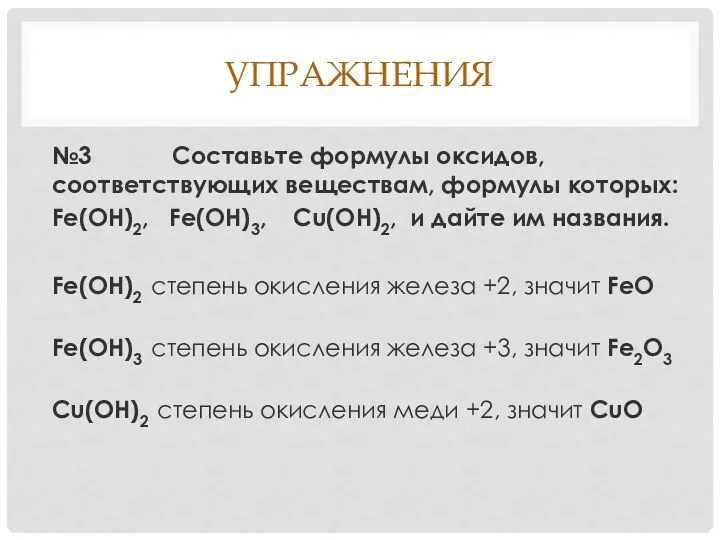 УПРАЖНЕНИЯ

№3 Составьте формулы оксидов, соответствующих веществам, формулы которых: $Fe(OH)_2$, $Fe(OH)_3$, $Cu(OH)_2$, и дайте им названия.

$Fe(OH)_2$ степень окисления железа +2, значит $FeO$

$Fe(OH)_3$ степень окисления железа +3, значит $Fe_2O_3$

$Cu(OH)_2$ степень окисления меди +2, значит $CuO$